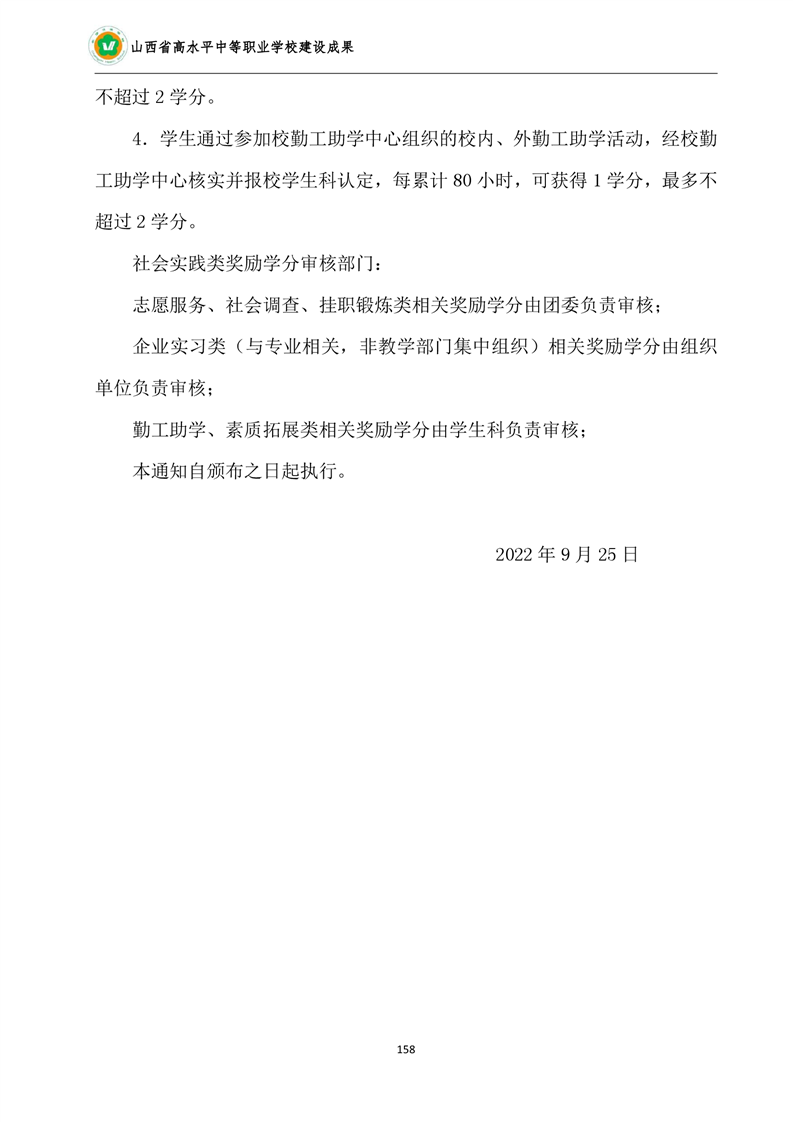 山西省高水平中等职业学校建设成果

不超过 2 学分。

4．学生通过参加校勤工助学中心组织的校内、外勤工助学活动，经校勤工助学中心核实并报校学生科认定，每累计 80 小时，可获得 1 学分，最多不超过 2 学分。

社会实践类奖励学分审核部门：

志愿服务、社会调查、挂职锻炼类相关奖励学分由团委负责审核；

企业实习类（与专业相关，非教学部门集中组织）相关奖励学分由组织单位负责审核；

勤工助学、素质拓展类相关奖励学分由学生科负责审核；

本通知自颁布之日起执行。

2022 年 9 月 25 日

158